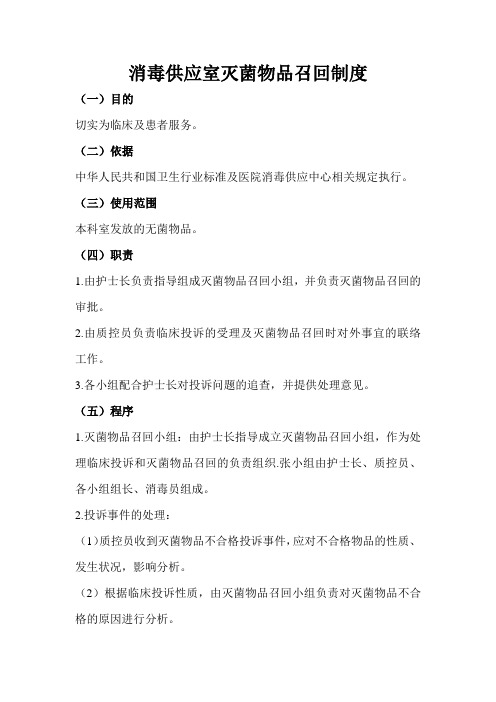 消毒供应室灭菌物品召回制度

（一）目的

切实为临床及患者服务。

（二）依据

中华人民共和国卫生行业标准及医院消毒供应中心相关规定执行。

（三）使用范围

本科室发放的无菌物品。

（四）职责

1.由护士长负责指导组成灭菌物品召回小组，并负责灭菌物品召回的审批。

2.由质控员负责临床投诉的受理及灭菌物品召回时对外事宜的联络工作。

3.各小组配合护士长对投诉问题的追查，并提供处理意见。

（五）程序

1.灭菌物品召回小组：由护士长指导成立灭菌物品召回小组，作为处理临床投诉和灭菌物品召回的负责组织.张小组由护士长、质控员、各小组组长、消毒员组成。

2.投诉事件的处理：

（1）质控员收到灭菌物品不合格投诉事件，应对不合格物品的性质、发生状况，影响分析。

（2）根据临床投诉性质，由灭菌物品召回小组负责对灭菌物品不合格的原因进行分析。